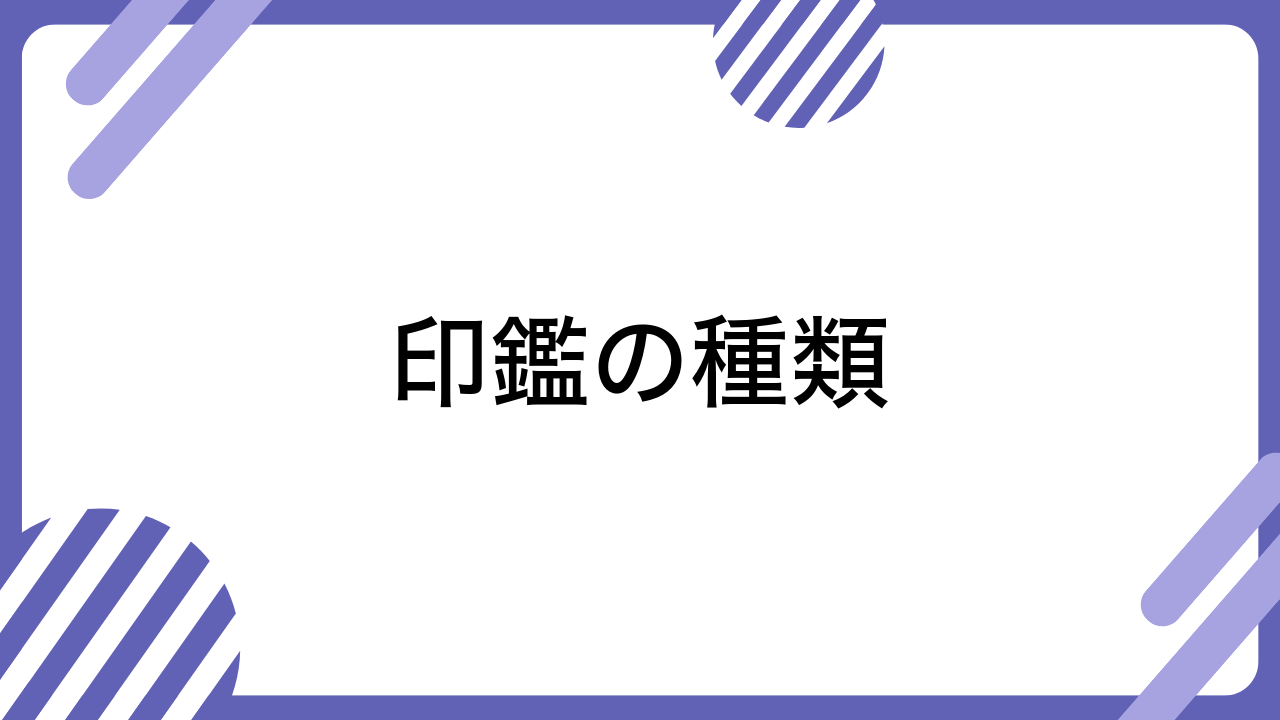 印鑑の種類